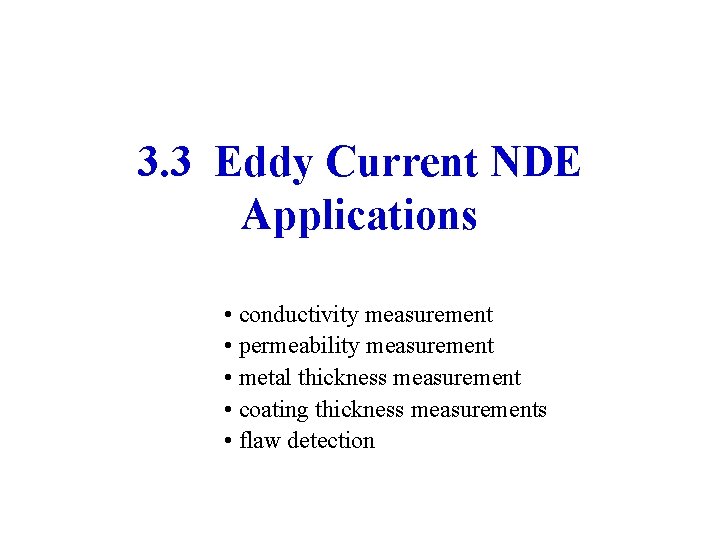 3.3 Eddy Current NDE Applications

• conductivity measurement
• permeability measurement
• metal thickness measurement
• coating thickness measurements
• flaw detection